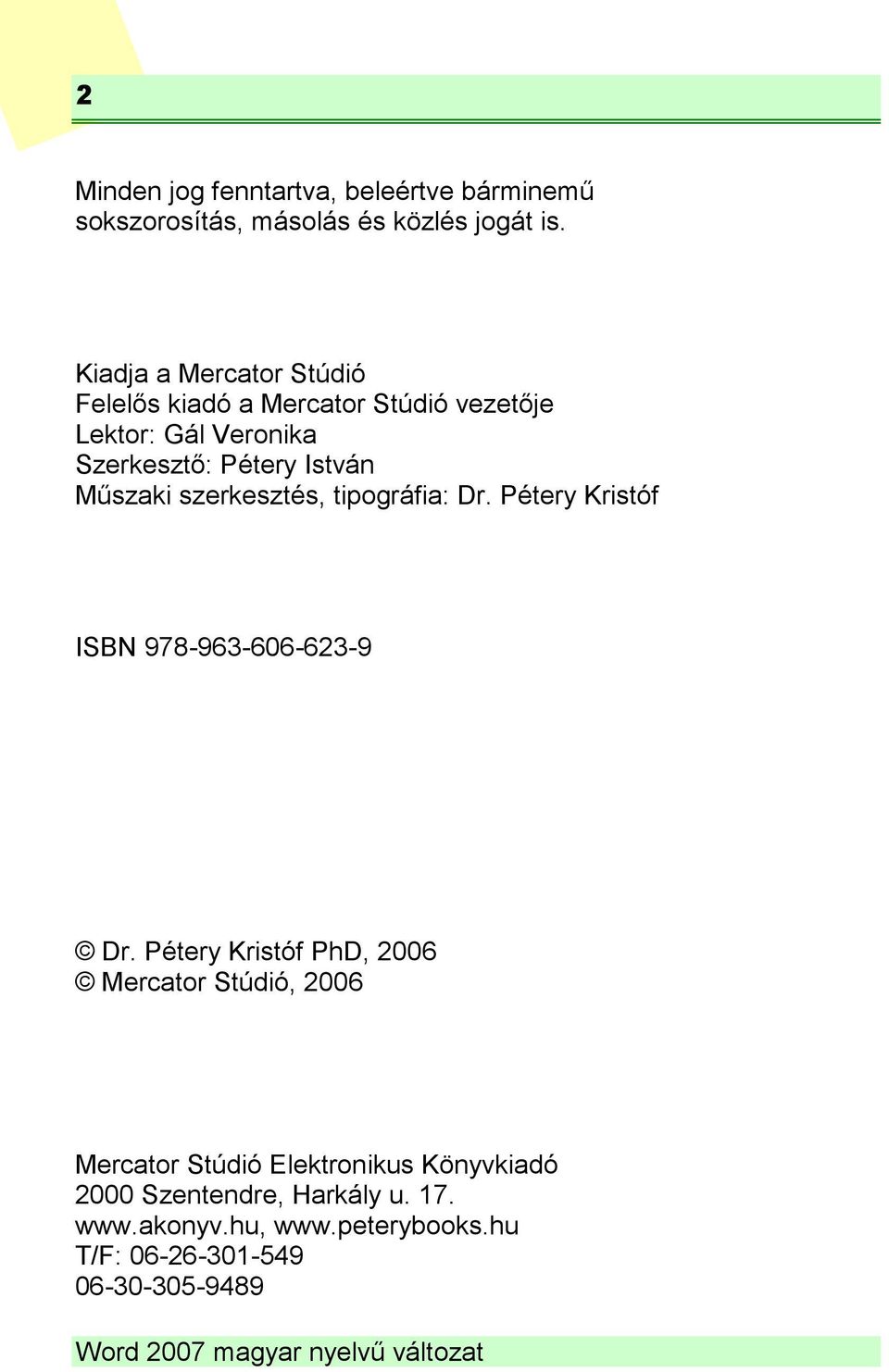 2

Minden jog fenntartva, beleértve bárminemű sokszorosítás, másolás és közlés jogát is.

Kiadja a Mercator Stúdió
Felelős kiadó a Mercator Stúdió vezetője
Lektor: Gál Veronika
Szerkesztő: Pétery István
Műszaki szerkesztés, tipográfia: Dr. Pétery Kristóf

ISBN 978-963-606-623-9

© Dr. Pétery Kristóf PhD, 2006
© Mercator Stúdió, 2006

Mercator Stúdió Elektronikus Könyvkiadó
2000 Szentendre, Harkály u. 17.
www.akonyv.hu, www.peterybooks.hu
T/F: 06-26-301-549
06-30-305-9489

Word 2007 magyar nyelvű változat